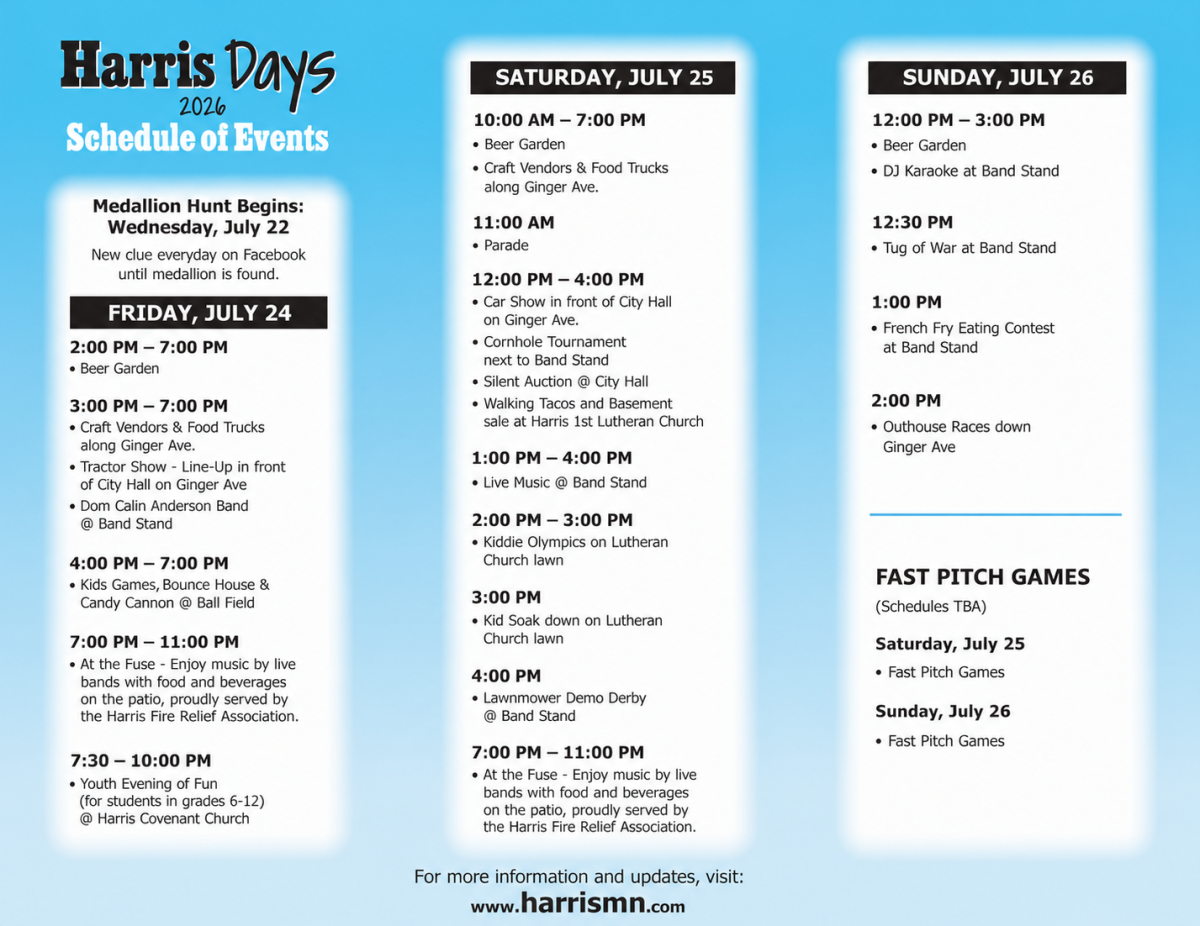 Harris Days
2026
Schedule of Events

Medallion Hunt Begins: Wednesday, July 22
New clue everyday on Facebook until medallion is found.

FRIDAY, JULY 24

2:00 PM – 7:00 PM
• Beer Garden

3:00 PM – 7:00 PM
• Craft Vendors & Food Trucks along Ginger Ave.
• Tractor Show - Line-Up in front of City Hall on Ginger Ave
• Dom Calin Anderson Band @ Band Stand

4:00 PM – 7:00 PM
• Kids Games, Bounce House & Candy Cannon @ Ball Field

7:00 PM – 11:00 PM
• At the Fuse - Enjoy music by live bands with food and beverages on the patio, proudly served by the Harris Fire Relief Association.

7:30 – 10:00 PM
• Youth Evening of Fun (for students in grades 6-12) @ Harris Covenant Church

SATURDAY, JULY 25

10:00 AM – 7:00 PM
• Beer Garden
• Craft Vendors & Food Trucks along Ginger Ave.

11:00 AM
• Parade

12:00 PM – 4:00 PM
• Car Show in front of City Hall on Ginger Ave.
• Cornhole Tournament next to Band Stand
• Silent Auction @ City Hall
• Walking Tacos and Basement sale at Harris 1st Lutheran Church

1:00 PM – 4:00 PM
• Live Music @ Band Stand

2:00 PM – 3:00 PM
• Kiddie Olympics on Lutheran Church lawn

3:00 PM
• Kid Soak down on Lutheran Church lawn

4:00 PM
• Lawnmower Demo Derby @ Band Stand

7:00 PM – 11:00 PM
• At the Fuse - Enjoy music by live bands with food and beverages on the patio, proudly served by the Harris Fire Relief Association.

SUNDAY, JULY 26

12:00 PM – 3:00 PM
• Beer Garden
• DJ Karaoke at Band Stand

12:30 PM
• Tug of War at Band Stand

1:00 PM
• French Fry Eating Contest at Band Stand

2:00 PM
• Outhouse Races down Ginger Ave

FAST PITCH GAMES
(Schedules TBA)

Saturday, July 25
• Fast Pitch Games

Sunday, July 26
• Fast Pitch Games

For more information and updates, visit:
www.harrismn.com